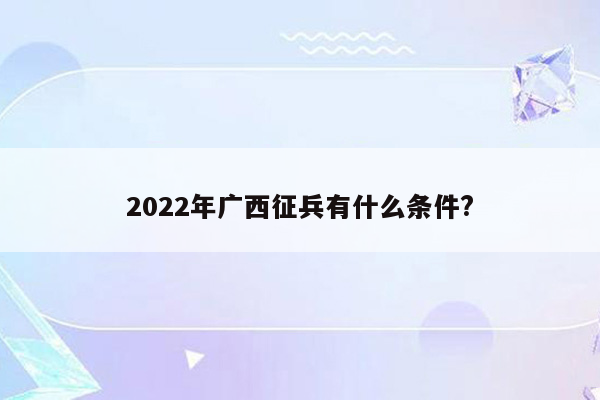 2022年广西征兵有什么条件?